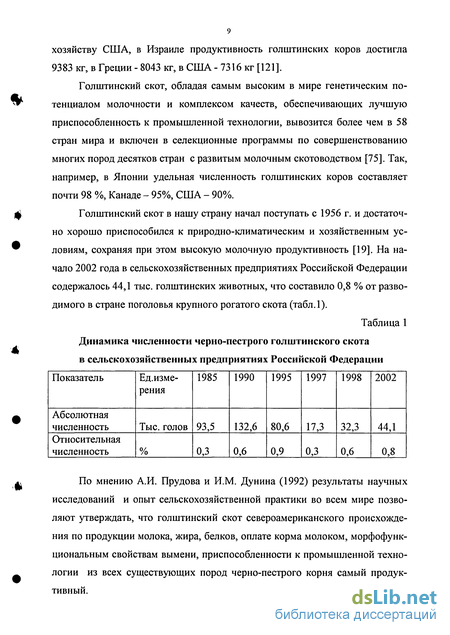 9

хозяйству США, в Израиле продуктивность голштинских коров достигла 9383 кг, в Греции - 8043 кг, в США - 7316 кг [121].

Голштинский скот, обладая самым высоким в мире генетическим потенциалом молочности и комплексом качеств, обеспечивающих лучшую приспособленность к промышленной технологии, вывозится более чем в 58 стран мира и включен в селекционные программы по совершенствованию многих пород десятков стран с развитым молочным скотоводством [75]. Так, например, в Японии удельная численность голштинских коров составляет почти 98 %, Канаде – 95%, США – 90%.

Голштинский скот в нашу страну начал поступать с 1956 г. и достаточно хорошо приспособился к природно-климатическим и хозяйственным условиям, сохраняя при этом высокую молочную продуктивность [19]. На начало 2002 года в сельскохозяйственных предприятиях Российской Федерации содержалось 44,1 тыс. голштинских животных, что составило 0,8 % от разводимого в стране поголовья крупного рогатого скота (табл.1).

Таблица 1

Динамика численности черно-пестрого голштинского скота в сельскохозяйственных предприятиях Российской Федерации

| Показатель | Ед.измерения | 1985 | 1990 | 1995 | 1997 | 1998 | 2002 |
|---|---|---|---|---|---|---|---|
| Абсолютная численность | Тыс. голов | 93,5 | 132,6 | 80,6 | 17,3 | 32,3 | 44,1 |
| Относительная численность | % | 0,3 | 0,6 | 0,9 | 0,3 | 0,6 | 0,8 |

По мнению А.И. Прудова и И.М. Дунина (1992) результаты научных исследований и опыт сельскохозяйственной практики во всем мире позволяют утверждать, что голштинский скот североамериканского происхождения по продукции молока, жира, белков, оплате корма молоком, морфофункциональным свойствам вымени, приспособленности к промышленной технологии из всех существующих пород черно-пестрого корня самый продуктивный.

dsLib.net
библиотека диссертаций